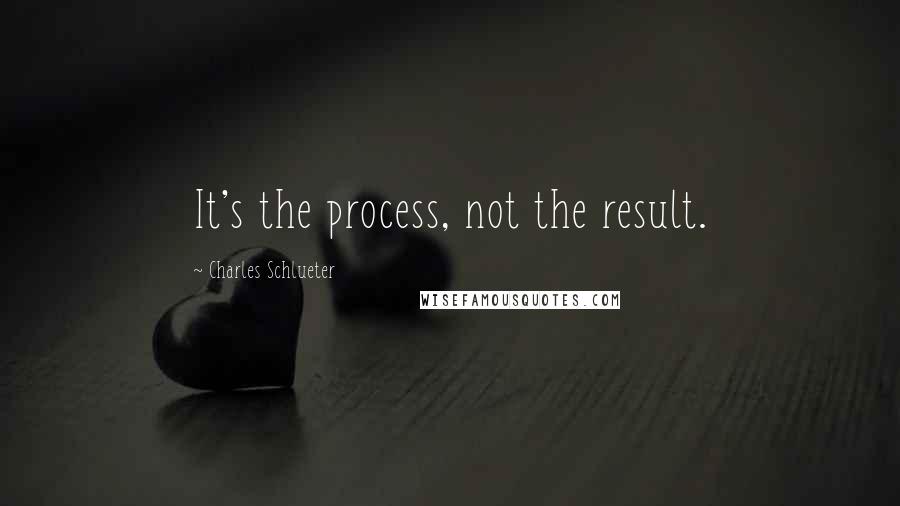 It's the process, not the result.

~ Charles Schlueter

WISEFAMOUSQUOTES.COM